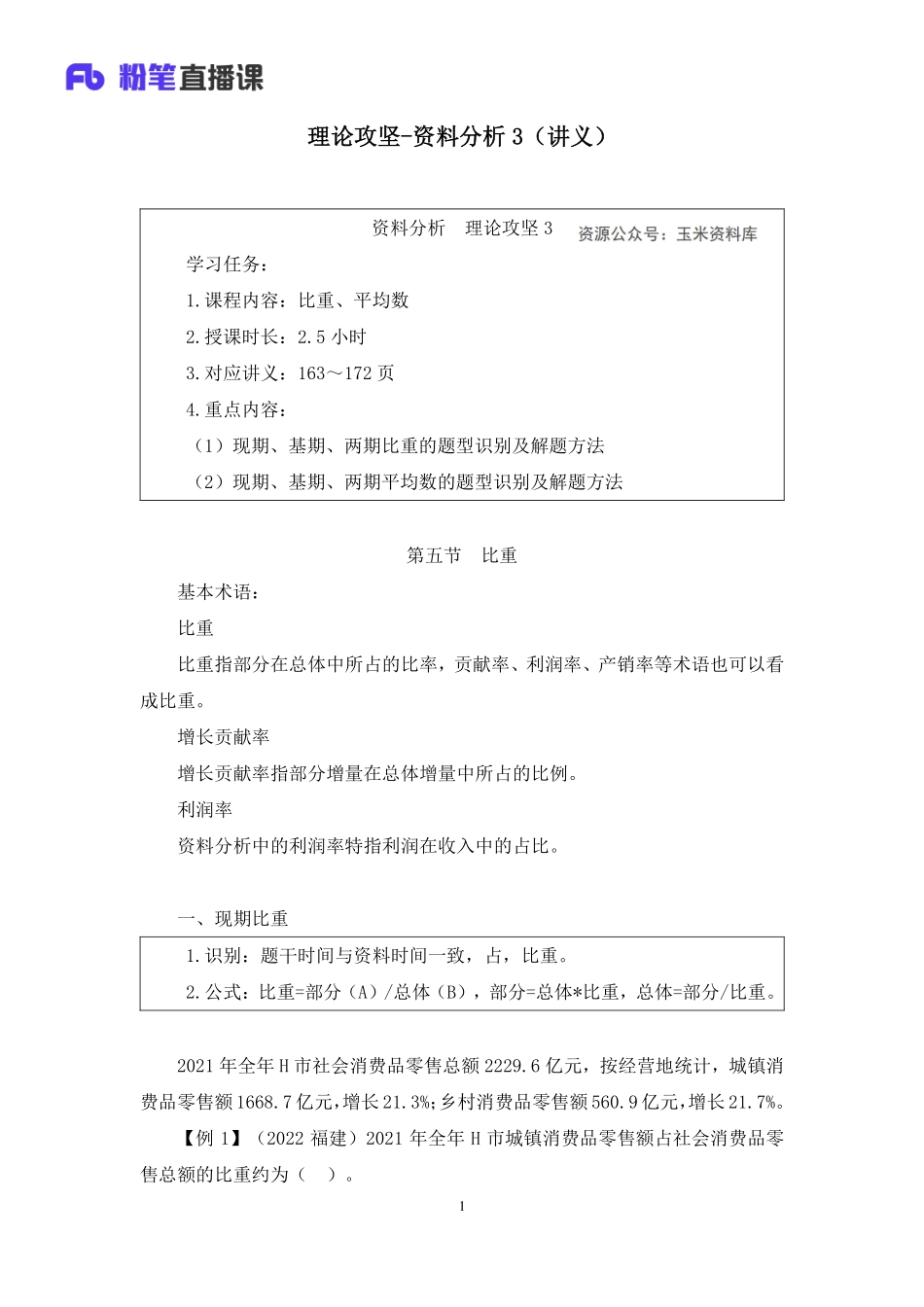 Fb 粉笔直播课

理论攻坚-资料分析 3（讲义）

资料分析　理论攻坚 3　资源公众号：玉米资料库

学习任务：

1.课程内容：比重、平均数

2.授课时长：2.5 小时

3.对应讲义：163～172 页

4.重点内容：

（1）现期、基期、两期比重的题型识别及解题方法

（2）现期、基期、两期平均数的题型识别及解题方法

第五节　比重

基本术语：

比重

比重指部分在总体中所占的比率，贡献率、利润率、产销率等术语也可以看成比重。

增长贡献率

增长贡献率指部分增量在总体增量中所占的比例。

利润率

资料分析中的利润率特指利润在收入中的占比。

一、现期比重

1.识别：题干时间与资料时间一致，占，比重。

2.公式：比重=部分（A）/总体（B），部分=总体*比重，总体=部分/比重。

2021 年全年 H 市社会消费品零售总额 2229.6 亿元，按经营地统计，城镇消费品零售额 1668.7 亿元，增长 21.3%；乡村消费品零售额 560.9 亿元，增长 21.7%。

【例 1】（2022 福建）2021 年全年 H 市城镇消费品零售额占社会消费品零售总额的比重约为（　）。

1